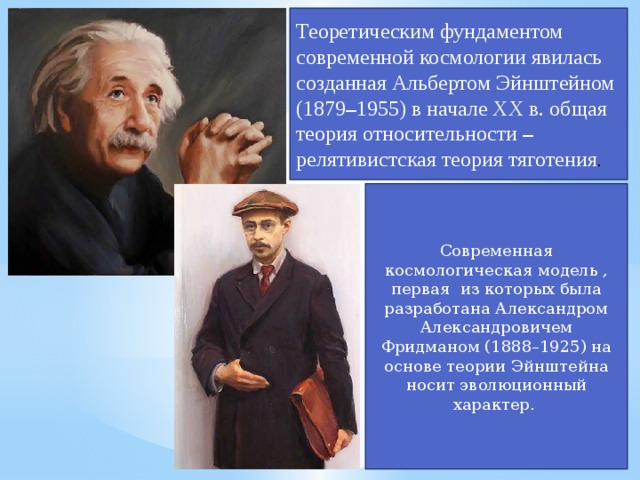 Теоретическим фундаментом современной космологии явилась созданная Альбертом Эйнштейном (1879–1955) в начале XX в. общая теория относительности – релятивистская теория тяготения.

Современная космологическая модель , первая из которых была разработана Александром Александровичем Фридманом (1888–1925) на основе теории Эйнштейна носит эволюционный характер.